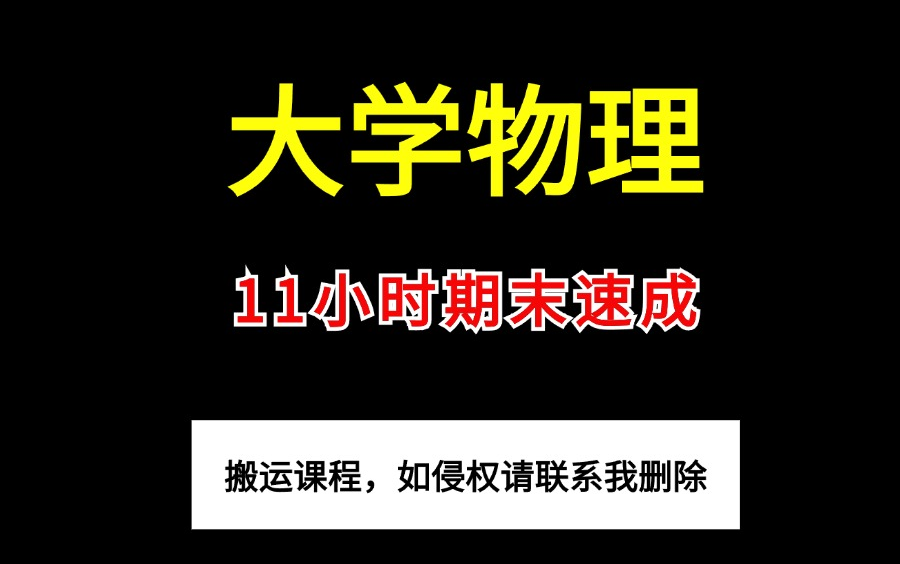 大学物理

11小时期末速成

搬运课程，如侵权请联系我删除